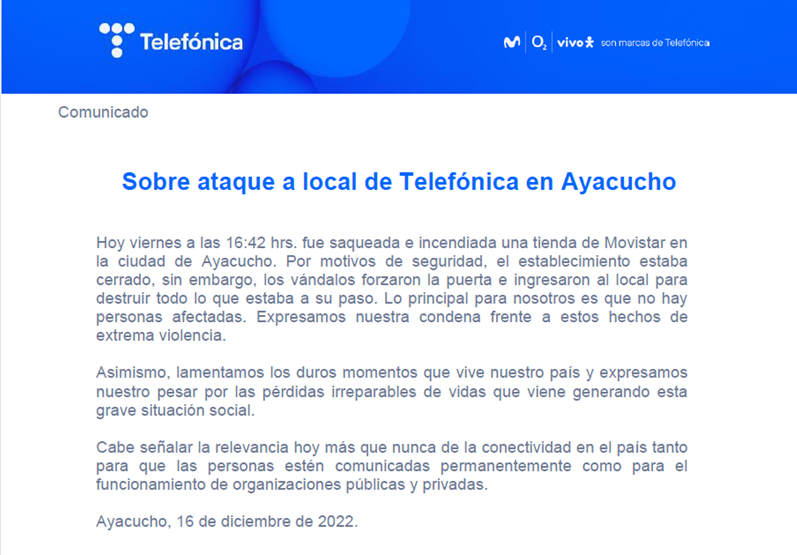 Telefónica

M | $O_2$ | vivo son marcas de Telefónica

Comunicado

Sobre ataque a local de Telefónica en Ayacucho

Hoy viernes a las 16:42 hrs. fue saqueada e incendiada una tienda de Movistar en la ciudad de Ayacucho. Por motivos de seguridad, el establecimiento estaba cerrado, sin embargo, los vándalos forzaron la puerta e ingresaron al local para destruir todo lo que estaba a su paso. Lo principal para nosotros es que no hay personas afectadas. Expresamos nuestra condena frente a estos hechos de extrema violencia.

Asimismo, lamentamos los duros momentos que vive nuestro país y expresamos nuestro pesar por las pérdidas irreparables de vidas que viene generando esta grave situación social.

Cabe señalar la relevancia hoy más que nunca de la conectividad en el país tanto para que las personas estén comunicadas permanentemente como para el funcionamiento de organizaciones públicas y privadas.

Ayacucho, 16 de diciembre de 2022.